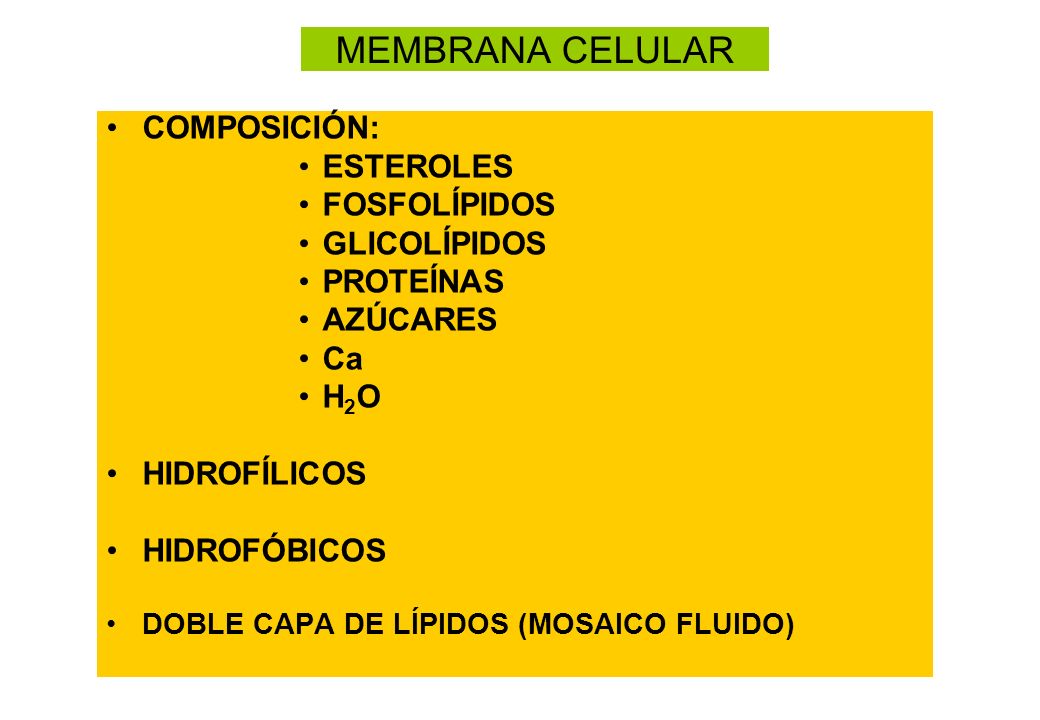 MEMBRANA CELULAR

• COMPOSICIÓN:
• ESTEROLES
• FOSFOLÍPIDOS
• GLICOLÍPIDOS
• PROTEÍNAS
• AZÚCARES
• Ca
• $H_2O$

• HIDROFÍLICOS

• HIDROFÓBICOS

• DOBLE CAPA DE LÍPIDOS (MOSAICO FLUIDO)